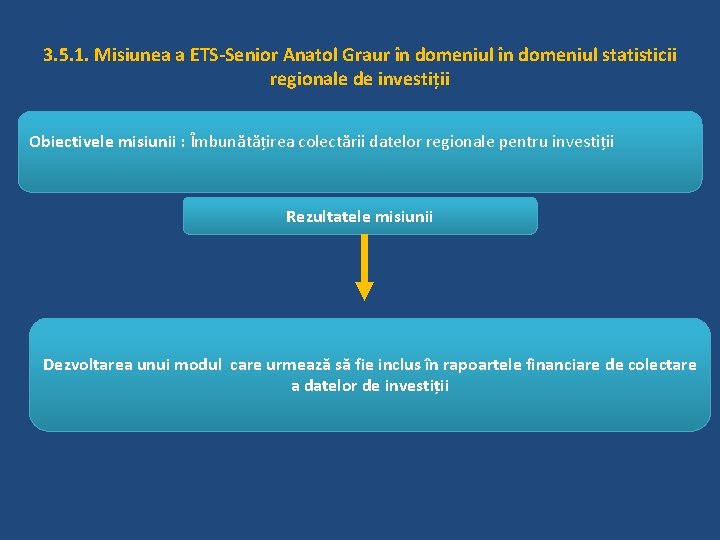 3.5.1. Misiunea a ETS-Senior Anatol Graur în domeniul în domeniul statisticii regionale de investiții

Obiectivele misiunii : Îmbunătățirea colectării datelor regionale pentru investiții

Rezultatele misiunii

Dezvoltarea unui modul care urmează să fie inclus în rapoartele financiare de colectare a datelor de investiții